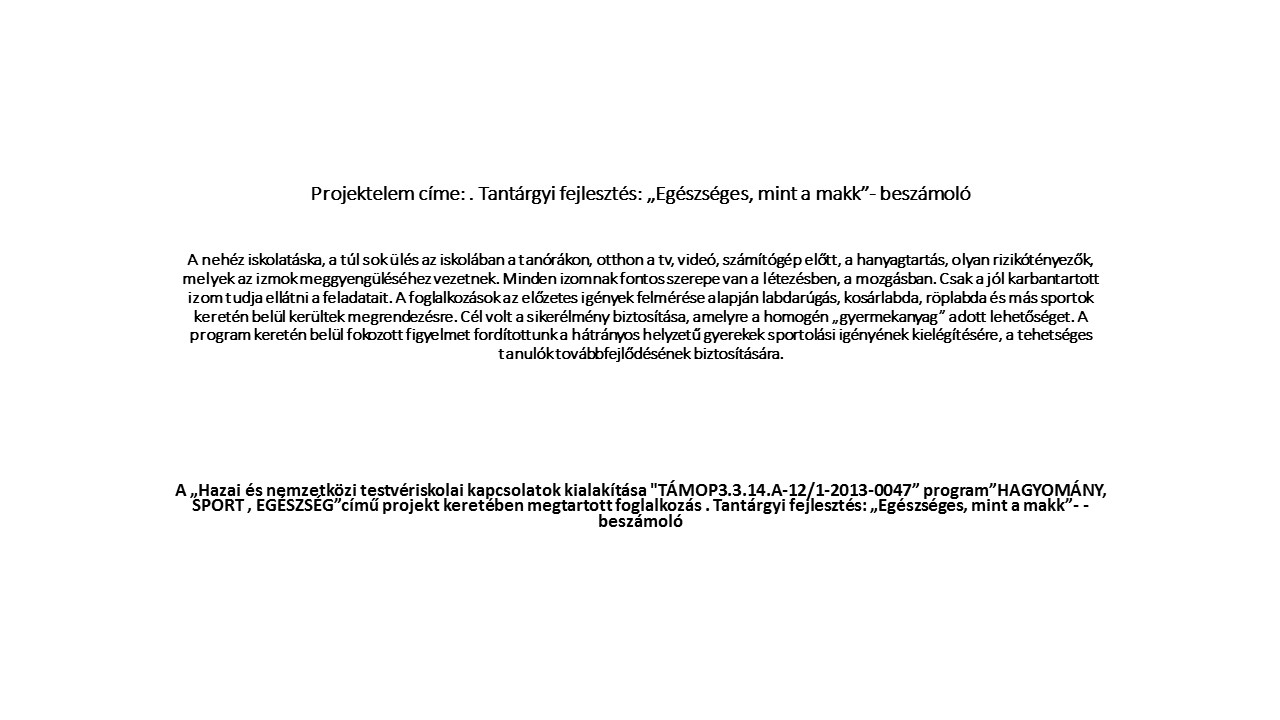 Projektelem címe: . Tantárgyi fejlesztés: „Egészséges, mint a makk”- beszámoló

A nehéz iskolatáska, a túl sok ülés az iskolában a tanórákon, otthon a tv, videó, számítógép előtt, a hanyagtartás, olyan rizikótényezők, melyek az izmok meggyengüléséhez vezetnek. Minden izomnak fontos szerepe van a létezésben, a mozgásban. Csak a jól karbantartott izom tudja ellátni a feladatait. A foglalkozások az előzetes igények felmérése alapján labdarúgás, kosárlabda, röplabda és más sportok keretén belül kerültek megrendezésre. Cél volt a sikerélmény biztosítása, amelyre a homogén „gyermekanyag” adott lehetőséget. A program keretén belül fokozott figyelmet fordítottunk a hátrányos helyzetű gyerekek sportolási igényének kielégítésére, a tehetséges tanulók továbbfejlődésének biztosítására.

A „Hazai és nemzetközi testvériskolai kapcsolatok kialakítása "TÁMOP3.3.14.A-12/1-2013-0047” program”HAGYOMÁNY, SPORT , EGÉSZSÉG”című projekt keretében megtartott foglalkozás . Tantárgyi fejlesztés: „Egészséges, mint a makk”- - beszámoló